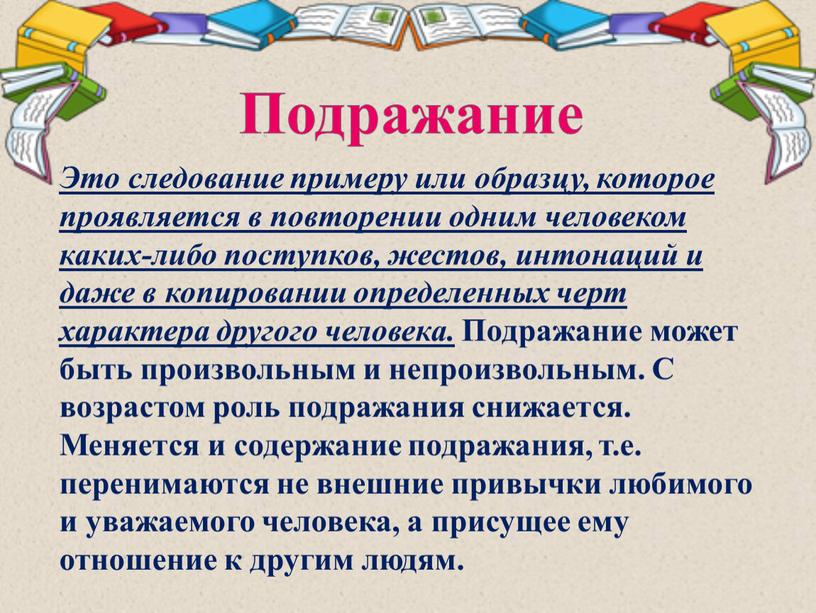 Подражание

Это следование примеру или образцу, которое проявляется в повторении одним человеком каких-либо поступков, жестов, интонаций и даже в копировании определенных черт характера другого человека. Подражание может быть произвольным и непроизвольным. С возрастом роль подражания снижается. Меняется и содержание подражания, т.е. перенимаются не внешние привычки любимого и уважаемого человека, а присущее ему отношение к другим людям.